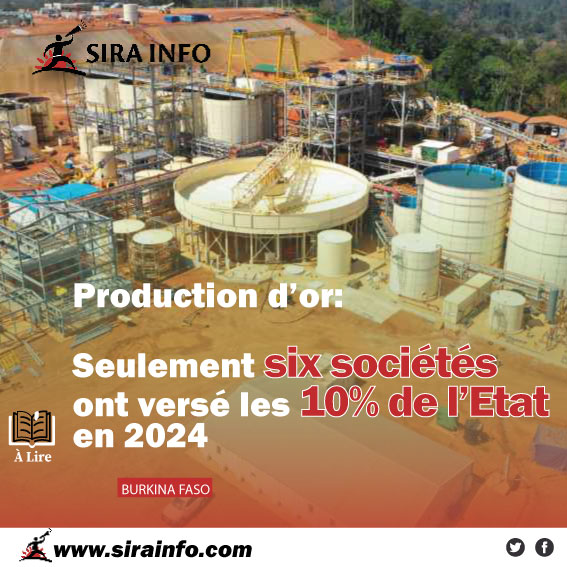 SIRA INFO

Production d'or:

Seulement six sociétés ont versé les 10% de l'Etat en 2024

À Lire

BURKINA FASO

www.sirainfo.com